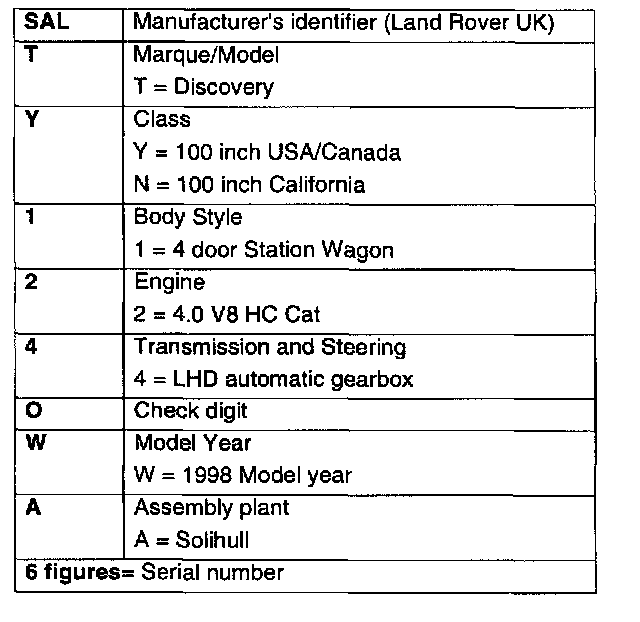 | SAL | Manufacturer's identifier (Land Rover UK) |
|---|---|
| T | Marque/Model<br>T = Discovery |
| Y | Class<br>Y = 100 inch USA/Canada<br>N = 100 inch California |
| 1 | Body Style<br>1 = 4 door Station Wagon |
| 2 | Engine<br>2 = 4.0 V8 HC Cat |
| 4 | Transmission and Steering<br>4 = LHD automatic gearbox |
| O | Check digit |
| W | Model Year<br>W = 1998 Model year |
| A | Assembly plant<br>A = Solihull |
| 6 figures= Serial number | |